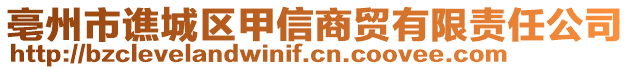 亳州市谯城区甲信商贸有限责任公司
http://bzclevelandwinif.cn.coovee.com